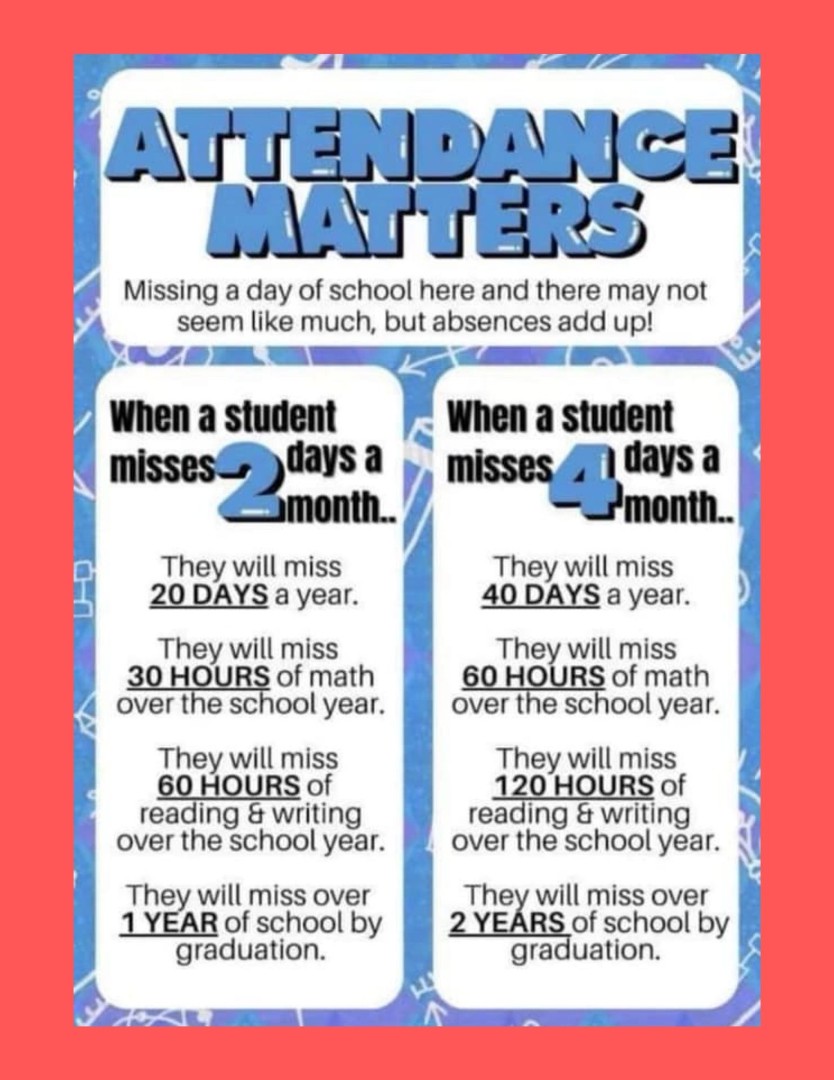 ATTENDANCE MATTERS

Missing a day of school here and there may not seem like much, but absences add up!

When a student misses 2 days a month..

They will miss 20 DAYS a year.

They will miss 30 HOURS of math over the school year.

They will miss 60 HOURS of reading & writing over the school year.

They will miss over 1 YEAR of school by graduation.

When a student misses 4 days a month..

They will miss 40 DAYS a year.

They will miss 60 HOURS of math over the school year.

They will miss 120 HOURS of reading & writing over the school year.

They will miss over 2 YEARS of school by graduation.